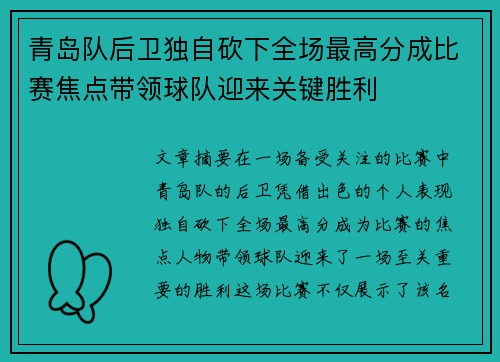 青岛队后卫独自砍下全场最高分成比赛焦点带领球队迎来关键胜利

文章摘要在一场备受关注的比赛中青岛队的后卫凭借出色的个人表现独自砍下全场最高分成为比赛的焦点人物带领球队迎来了一场至关重要的胜利这场比赛不仅展示了该名